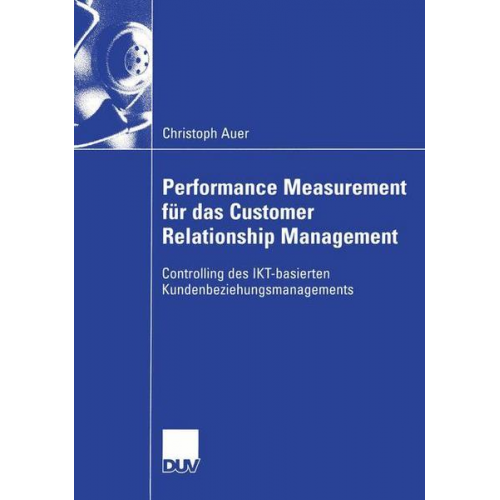 Christoph Auer

Performance Measurement für das Customer Relationship Management

Controlling des IKT-basierten Kundenbeziehungsmanagements

DUV